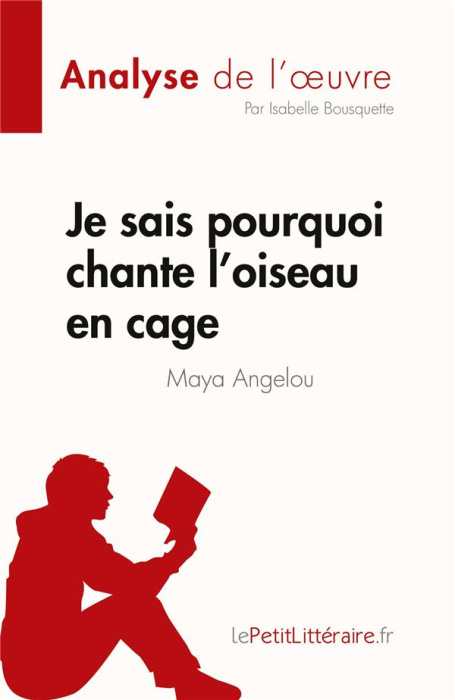 Analyse de l'œuvre
Par Isabelle Bousquette

Je sais pourquoi chante l'oiseau en cage

Maya Angelou

lePetitLittéraire.fr